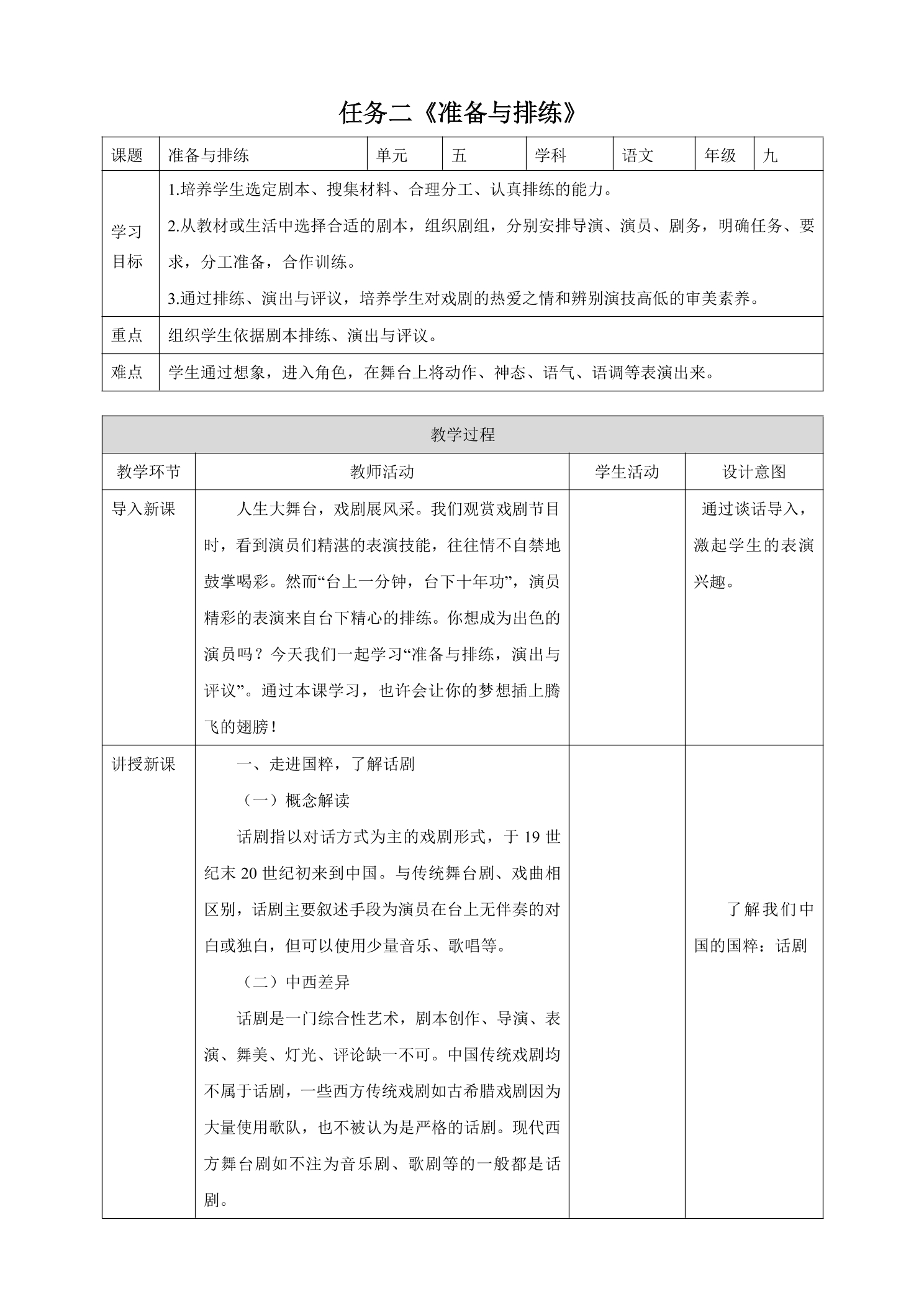 任务二《准备与排练》

| 课题 | 准备与排练 | 单元 | 五 | 学科 | 语文 | 年级 | 九 |
|---|---|---|---|---|---|---|---|
| 学习目标 | 1.培养学生选定剧本、搜集材料、合理分工、认真排练的能力。 2.从教材或生活中选择合适的剧本，组织剧组，分别安排导演、演员、剧务，明确任务、要求，分工准备，合作训练。 3.通过排练、演出与评议，培养学生对戏剧的热爱之情和辨别演技高低的审美素养。 | | | | | | |
| 重点 | 组织学生依据剧本排练、演出与评议。 | | | | | | |
| 难点 | 学生通过想象，进入角色，在舞台上将动作、神态、语气、语调等表演出来。 | | | | | | |

| 教学过程 | | | |
|---|---|---|---|
| 教学环节 | 教师活动 | 学生活动 | 设计意图 |
| 导入新课 | 人生大舞台，戏剧展风采。我们观赏戏剧节目时，看到演员们精湛的表演技能，往往情不自禁地鼓掌喝彩。然而“台上一分钟，台下十年功”，演员精彩的表演来自台下精心的排练。你想成为出色的演员吗？今天我们一起学习“准备与排练，演出与评议”。通过本课学习，也许会让你的梦想插上腾飞的翅膀！ | | 通过谈话导入，激起学生的表演兴趣。 |
| 讲授新课 | 一、走进国粹，了解话剧 （一）概念解读 话剧指以对话方式为主的戏剧形式，于19世纪末20世纪初来到中国。与传统舞台剧、戏曲相区别，话剧主要叙述手段为演员在台上无伴奏的对白或独白，但可以使用少量音乐、歌唱等。 （二）中西差异 话剧是一门综合性艺术，剧本创作、导演、表演、舞美、灯光、评论缺一不可。中国传统戏剧均不属于话剧，一些西方传统戏剧如古希腊戏剧因为大量使用歌队，也不被认为是严格的话剧。现代西方舞台剧如不注为音乐剧、歌剧等的一般都是话剧。 | | 了解我们中国的国粹：话剧 |